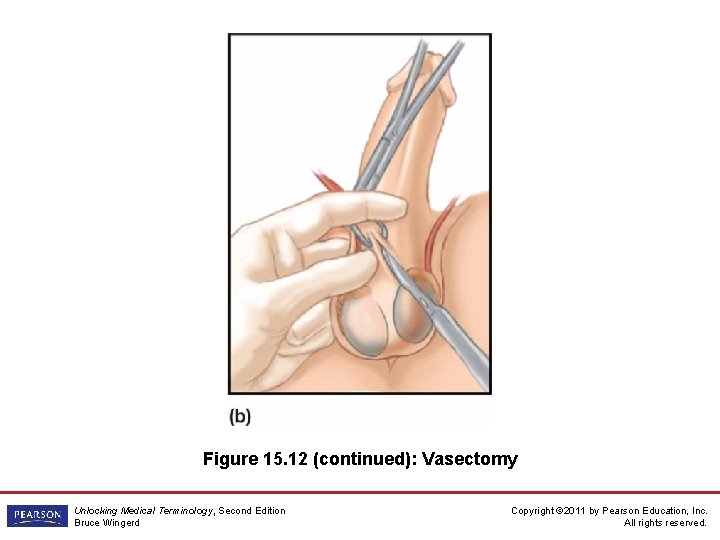 (b)

Figure 15.12 (continued): Vasectomy

PEARSON

Unlocking Medical Terminology, Second Edition
Bruce Wingerd

Copyright ©2011 by Pearson Education, Inc.
All rights reserved.